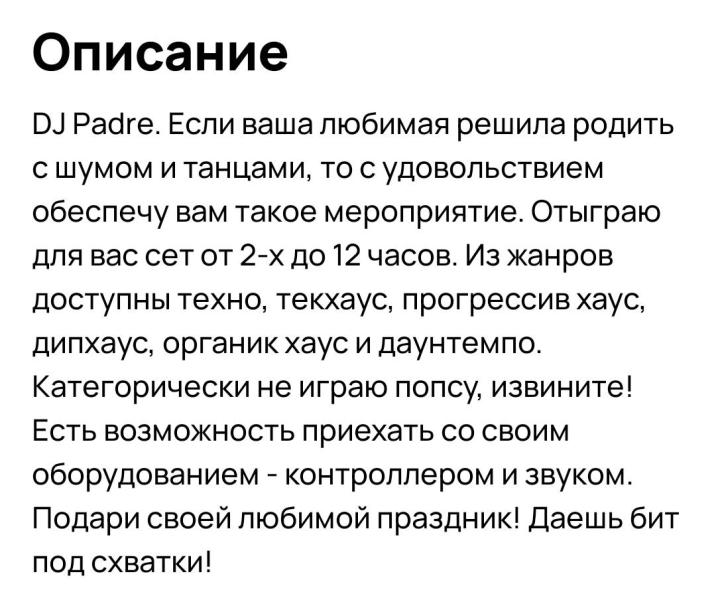 Описание

DJ Padre. Если ваша любимая решила родить с шумом и танцами, то с удовольствием обеспечу вам такое мероприятие. Отыграю для вас сет от 2-х до 12 часов. Из жанров доступны техно, текхаус, прогрессив хаус, дипхаус, органик хаус и даунтемпо. Категорически не играю попсу, извините! Есть возможность приехать со своим оборудованием - контроллером и звуком. Подари своей любимой праздник! Даешь бит под схватки!